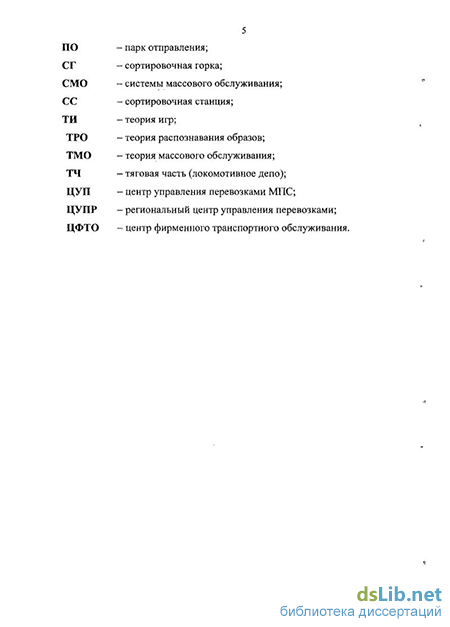 5

ПО – парк отправления;

СГ – сортировочная горка;

СМО – системы массового обслуживания;

СС – сортировочная станция;

ТИ – теория игр;

ТРО – теория распознавания образов;

ТМО – теория массового обслуживания;

ТЧ – тяговая часть (локомотивное депо);

ЦУП – центр управления перевозками МПС;

ЦУПР – региональный центр управления перевозками;

ЦФТО – центр фирменного транспортного обслуживания.

dsLib.net
библиотека диссертаций